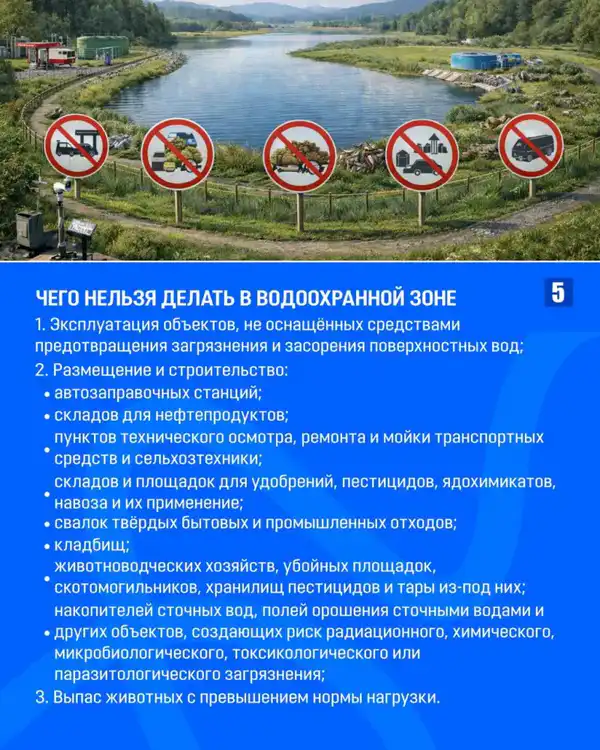 ЧЕГО НЕЛЬЗЯ ДЕЛАТЬ В ВОДООХРАННОЙ ЗОНЕ

5

1. Эксплуатация объектов, не оснащённых средствами предотвращения загрязнения и засорения поверхностных вод;

2. Размещение и строительство:

• автозаправочных станций;
• складов для нефтепродуктов;
• пунктов технического осмотра, ремонта и мойки транспортных средств и сельхозтехники;
• складов и площадок для удобрений, пестицидов, ядохимикатов, навоза и их применение;
• свалок твёрдых бытовых и промышленных отходов;
• кладбищ;
• животноводческих хозяйств, убойных площадок, скотомогильников, хранилищ пестицидов и тары из-под них;
• накопителей сточных вод, полей орошения сточными водами и других объектов, создающих риск радиационного, химического, микробиологического, токсикологического или паразитологического загрязнения;

3. Выпас животных с превышением нормы нагрузки.